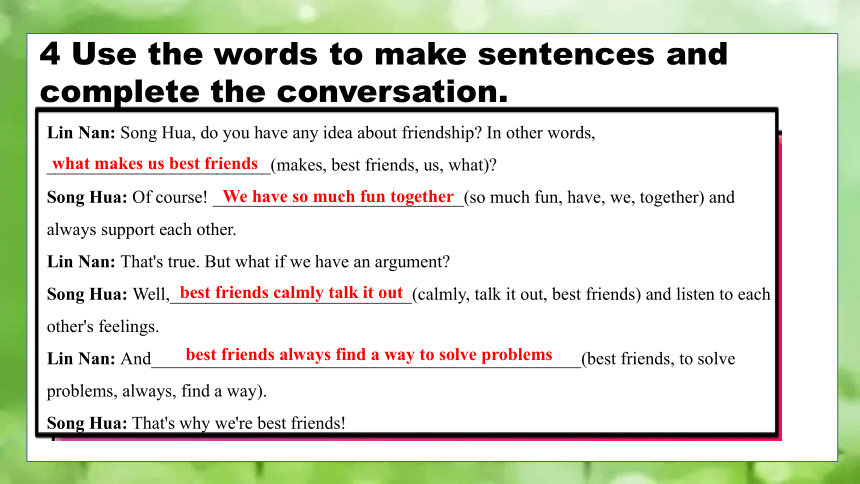 4 Use the words to make sentences and complete the conversation.

Lin Nan: Song Hua, do you have any idea about friendship? In other words, what makes us best friends (makes, best friends, us, what)?

Song Hua: Of course! We have so much fun together (so much fun, have, we, together) and always support each other.

Lin Nan: That's true. But what if we have an argument?

Song Hua: Well, best friends calmly talk it out (calmly, talk it out, best friends) and listen to each other's feelings.

Lin Nan: And best friends always find a way to solve problems (best friends, to solve problems, always, find a way).

Song Hua: That's why we're best friends!